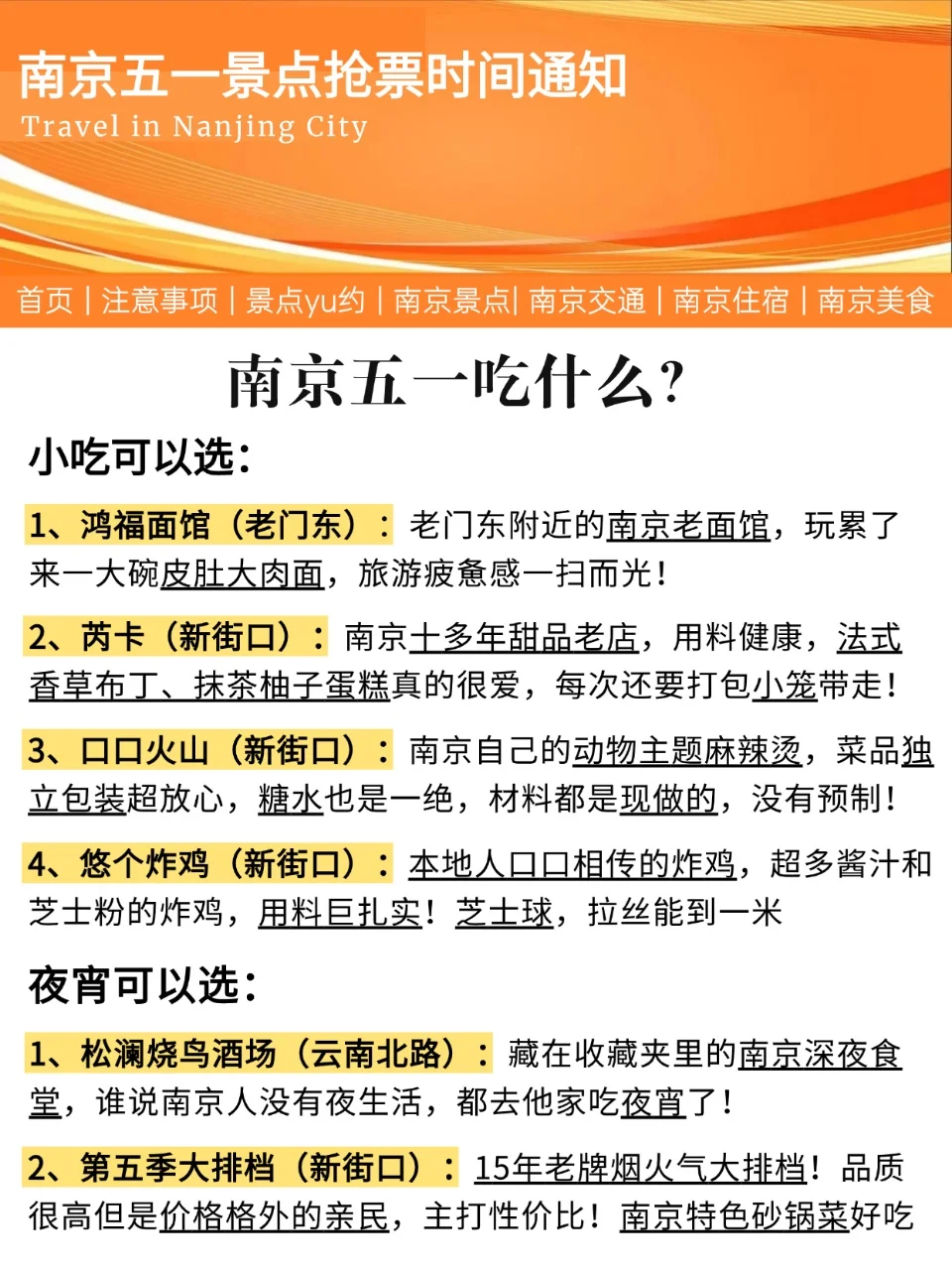 南京五一景点抢票时间通知
Travel in Nanjing City

首页 | 注意事项 | 景点yu约 | 南京景点 | 南京交通 | 南京住宿 | 南京美食

南京五一吃什么?

小吃可以选:

1、鸿福面馆（老门东）：老门东附近的南京老面馆，玩累了来一大碗皮肚大肉面，旅游疲惫感一扫而光！

2、芮卡（新街口）：南京十多年甜品老店，用料健康，法式香草布丁、抹茶柚子蛋糕真的很爱，每次还要打包小笼带走！

3、口口火山（新街口）：南京自己的动物主题麻辣烫，菜品独立包装超放心，糖水也是一绝，材料都是现做的，没有预制！

4、悠个炸鸡（新街口）：本地人口口相传的炸鸡，超多酱汁和芝士粉的炸鸡，用料巨扎实！芝士球，拉丝能到一米

夜宵可以选:

1、松澜烧鸟酒场（云南北路）：藏在收藏夹里的南京深夜食堂，谁说南京人没有夜生活，都去他家吃夜宵了！

2、第五季大排档（新街口）：15年老牌烟火气大排档！品质很高但是价格格外的亲民，主打性价比！南京特色砂锅菜好吃